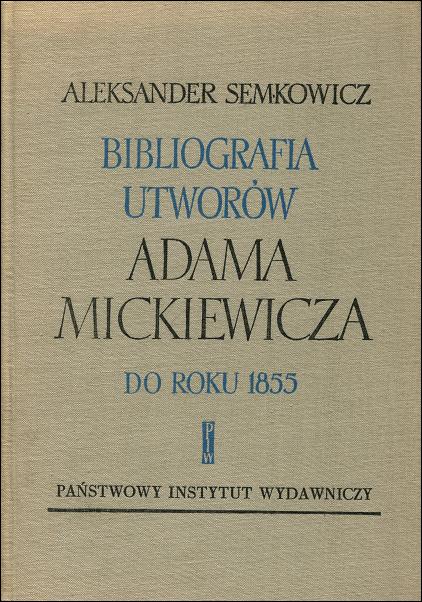 ALEKSANDER SEMKOWICZ

BIBLIOGRAFIA UTWORÓW ADAMA MICKIEWICZA

DO ROKU 1855

PIW

PAŃSTWOWY INSTYTUT WYDAWNICZY